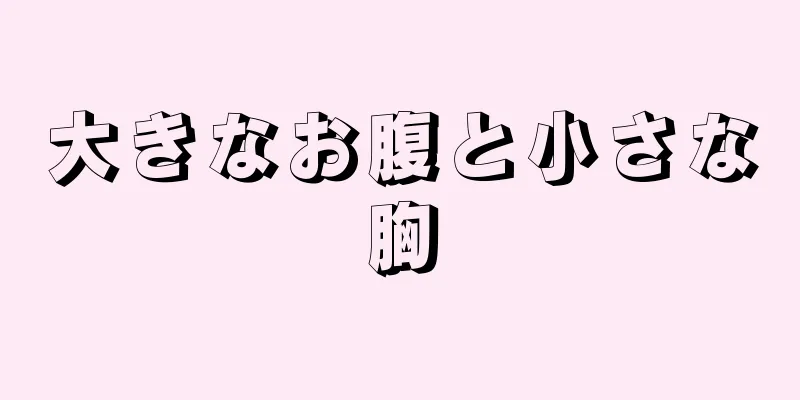 大きなお腹と小さな胸